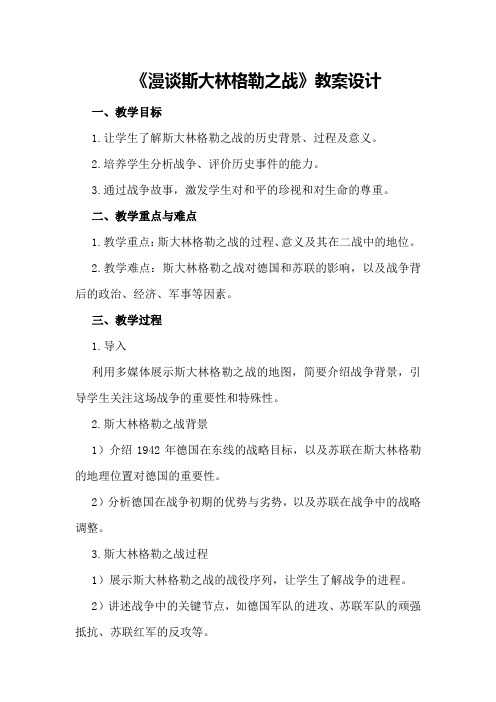 《漫谈斯大林格勒之战》教案设计

一、教学目标

1.让学生了解斯大林格勒之战的历史背景、过程及意义。

2.培养学生分析战争、评价历史事件的能力。

3.通过战争故事，激发学生对和平的珍视和对生命的尊重。

二、教学重点与难点

1.教学重点：斯大林格勒之战的过程、意义及其在二战中的地位。

2.教学难点：斯大林格勒之战对德国和苏联的影响，以及战争背后的政治、经济、军事等因素。

三、教学过程

1.导入

利用多媒体展示斯大林格勒之战的地图，简要介绍战争背景，引导学生关注这场战争的重要性和特殊性。

2.斯大林格勒之战背景

1）介绍 1942 年德国在东线的战略目标，以及苏联在斯大林格勒的地理位置对德国的重要性。

2）分析德国在战争初期的优势与劣势，以及苏联在战争中的战略调整。

3.斯大林格勒之战过程

1）展示斯大林格勒之战的战役序列，让学生了解战争的进程。

2）讲述战争中的关键节点，如德国军队的进攻、苏联军队的顽强抵抗、苏联红军的反攻等。